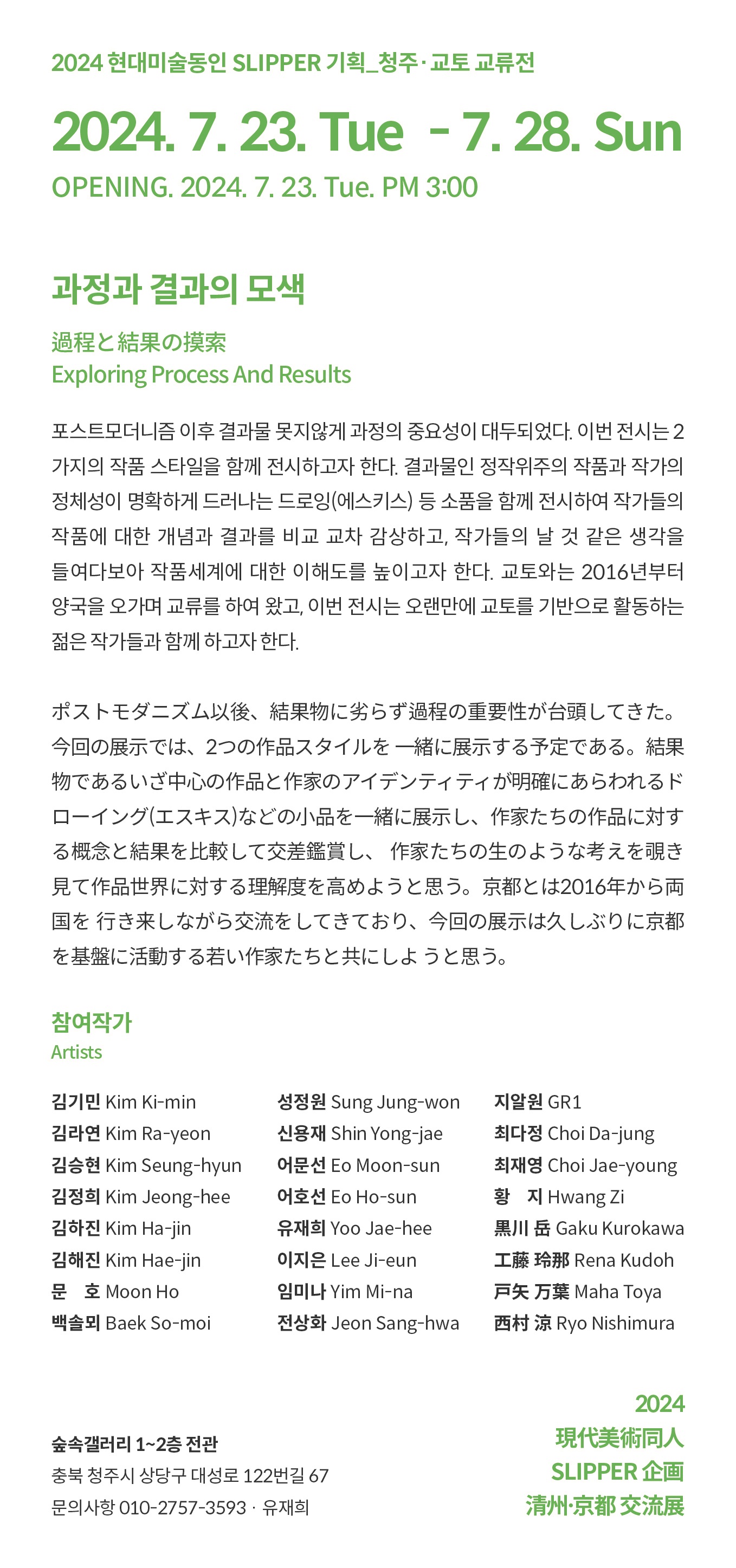 2024 현대미술동인 SLIPPER 기획_청주·교토 교류전

2024. 7. 23. Tue - 7. 28. Sun

OPENING. 2024. 7. 23. Tue. PM 3:00

과정과 결과의 모색

過程と結果の摸索
Exploring Process And Results

포스트모더니즘 이후 결과물 못지않게 과정의 중요성이 대두되었다. 이번 전시는 2가지의 작품 스타일을 함께 전시하고자 한다. 결과물인 정작위주의 작품과 작가의 정체성이 명확하게 드러나는 드로잉(에스키스) 등 소품을 함께 전시하여 작가들의 작품에 대한 개념과 결과를 비교 교차 감상하고, 작가들의 날 것 같은 생각을 들여다보아 작품세계에 대한 이해도를 높이고자 한다. 교토와는 2016년부터 양국을 오가며 교류를 하여 왔고, 이번 전시는 오랜만에 교토를 기반으로 활동하는 젊은 작가들과 함께 하고자 한다.

ポストモダニズム以後、結果物に劣らず過程の重要性が台頭してきた。今回の展示では、2つの作品スタイルを 一緒に展示する予定である。結果物であるいざ中心の作品と作家のアイデンティティが明確にあらわれるドローイング(エスキス)などの小品を一緒に展示し、作家たちの作品に対する概念と結果を比較して交差鑑賞し、 作家たちの生のような考えを覗き見て作品世界に対する理解度を高めようと思う。京都とは2016年から両国を 行き来しながら交流をしてきており、今回の展示は久しぶりに京都を基盤に活動する若い作家たちと共にしよ うと思う。

참여작가
Artists

김기민 Kim Ki-min
김라연 Kim Ra-yeon
김승현 Kim Seung-hyun
김정희 Kim Jeong-hee
김하진 Kim Ha-jin
김해진 Kim Hae-jin
문 호 Moon Ho
백솔뫼 Baek So-moi

성정원 Sung Jung-won
신용재 Shin Yong-jae
어문선 Eo Moon-sun
어호선 Eo Ho-sun
유재희 Yoo Jae-hee
이지은 Lee Ji-eun
임미나 Yim Mi-na
전상화 Jeon Sang-hwa

지알원 GR1
최다정 Choi Da-jung
최재영 Choi Jae-young
황 지 Hwang Zi
黒川 岳 Gaku Kurokawa
工藤 玲那 Rena Kudoh
戸矢 万葉 Maha Toya
西村 涼 Ryo Nishimura

숲속갤러리 1~2층 전관
충북 청주시 상당구 대성로 122번길 67
문의사항 010-2757-3593 · 유재희

2024
現代美術同人
SLIPPER 企画
清州·京都 交流展